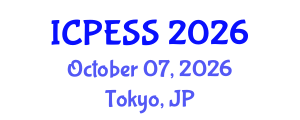 ICPESS 2026

October 07, 2026

Tokyo, JP